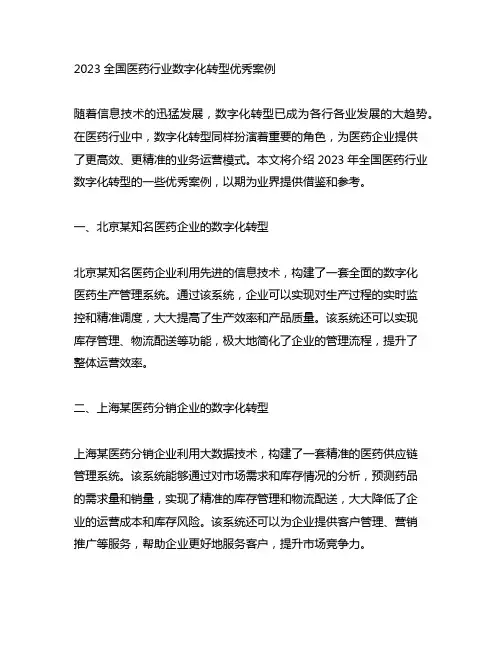 2023 全国医药行业数字化转型优秀案例

随着信息技术的迅猛发展，数字化转型已成为各行各业发展的大趋势。在医药行业中，数字化转型同样扮演着重要的角色，为医药企业提供了更高效、更精准的业务运营模式。本文将介绍 2023 年全国医药行业数字化转型的一些优秀案例，以期为业界提供借鉴和参考。

一、北京某知名医药企业的数字化转型

北京某知名医药企业利用先进的信息技术，构建了一套全面的数字化医药生产管理系统。通过该系统，企业可以实现对生产过程的实时监控和精准调度，大大提高了生产效率和产品质量。该系统还可以实现库存管理、物流配送等功能，极大地简化了企业的管理流程，提升了整体运营效率。

二、上海某医药分销企业的数字化转型

上海某医药分销企业利用大数据技术，构建了一套精准的医药供应链管理系统。该系统能够通过对市场需求和库存情况的分析，预测药品的需求量和销量，实现了精准的库存管理和物流配送，大大降低了企业的运营成本和库存风险。该系统还可以为企业提供客户管理、营销推广等服务，帮助企业更好地服务客户，提升市场竞争力。